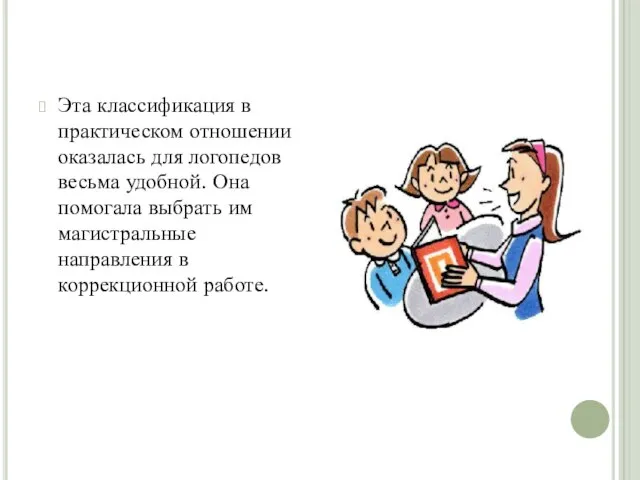 Эта классификация в практическом отношении оказалась для логопедов весьма удобной. Она помогала выбрать им магистральные направления в коррекционной работе.